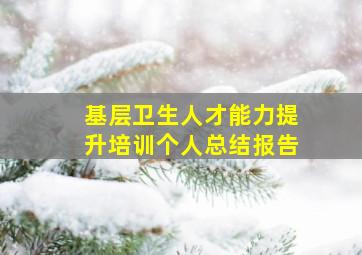 基层卫生人才能力提升培训个人总结报告